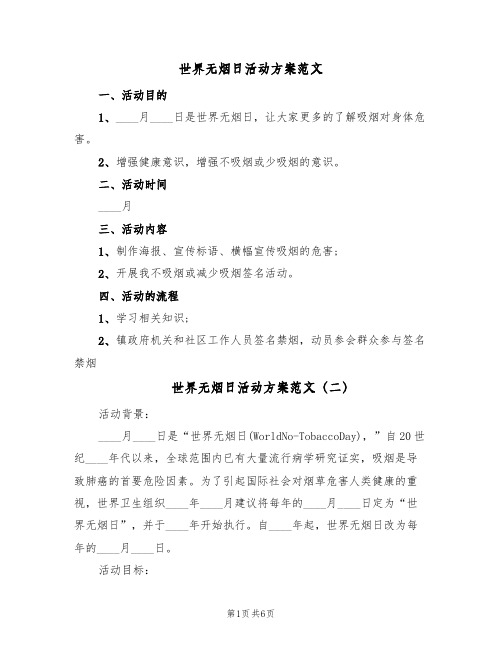 世界无烟日活动方案范文

一、活动目的

1、____月____日是世界无烟日，让大家更多的了解吸烟对身体危害。

2、增强健康意识，增强不吸烟或少吸烟的意识。

二、活动时间

____月

三、活动内容

1、制作海报、宣传标语、横幅宣传吸烟的危害；

2、开展我不吸烟或减少吸烟签名活动。

四、活动的流程

1、学习相关知识；

2、镇政府机关和社区工作人员签名禁烟，动员参会群众参与签名禁烟

世界无烟日活动方案范文（二）

活动背景：

____月____日是“世界无烟日(WorldNo-TobaccoDay)，”自20世纪____年代以来，全球范围内已有大量流行病学研究证实，吸烟是导致肺癌的首要危险因素。为了引起国际社会对烟草危害人类健康的重视，世界卫生组织____年____月建议将每年的____月____日定为“世界无烟日”，并于____年开始执行。自____年起，世界无烟日改为每年的____月____日。

活动目标：

第1页 共6页